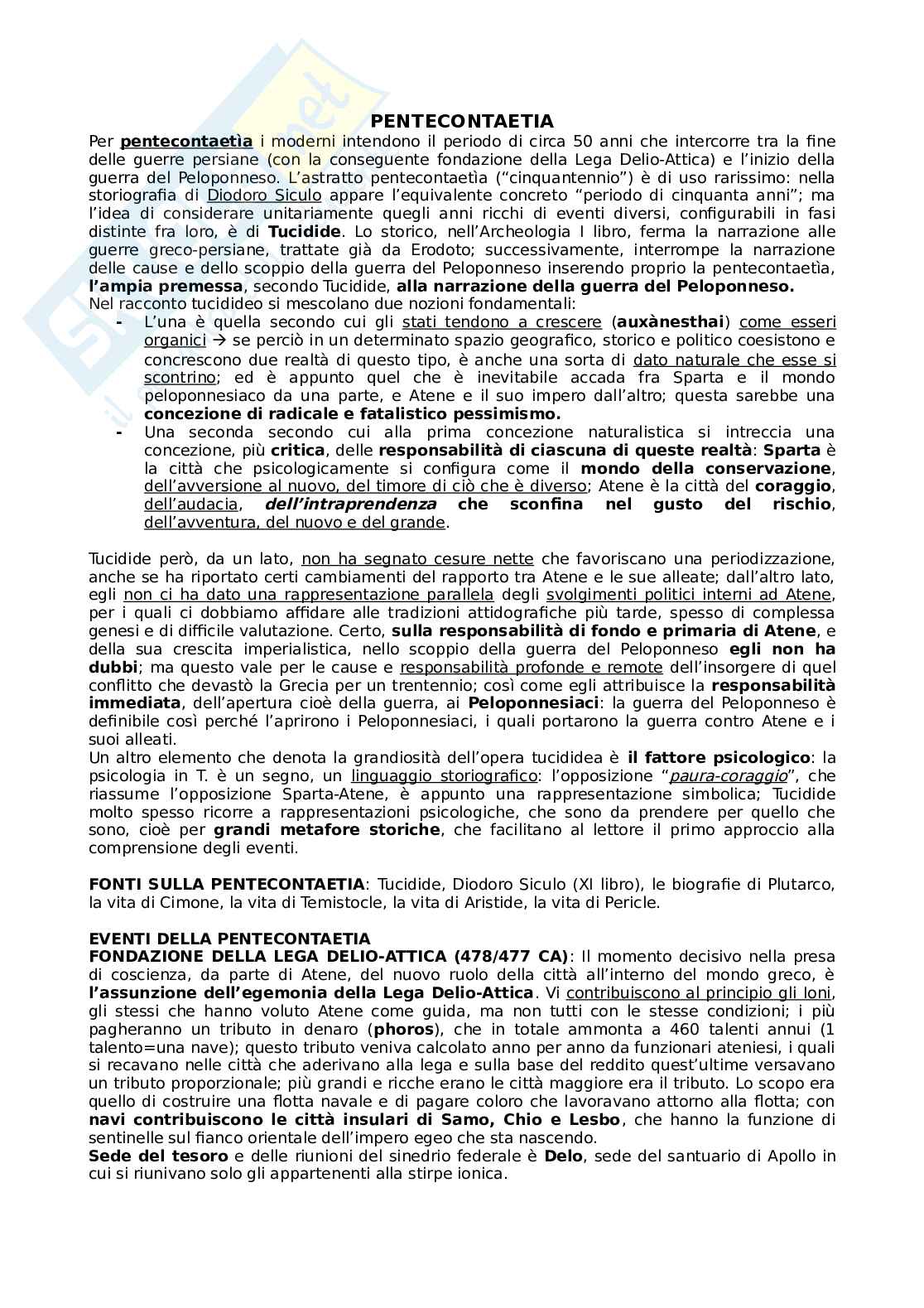 PENTECONTAETIA

Per pentecontaetìa i moderni intendono il periodo di circa 50 anni che intercorre tra la fine delle guerre persiane (con la conseguente fondazione della Lega Delio-Attica) e l'inizio della guerra del Peloponneso. L'astratto pentecontaetìa ("cinquantennio") è di uso rarissimo: nella storiografia di Diodoro Siculo appare l'equivalente concreto "periodo di cinquanta anni"; ma l'idea di considerare unitariamente quegli anni ricchi di eventi diversi, configurabili in fasi distinte fra loro, è di Tucidide. Lo storico, nell'Archeologia I libro, ferma la narrazione alle guerre greco-persiane, trattate già da Erodoto; successivamente, interrompe la narrazione delle cause e dello scoppio della guerra del Peloponneso inserendo proprio la pentecontaetìa, l'ampia premessa, secondo Tucidide, alla narrazione della guerra del Peloponneso.
Nel racconto tucidideo si mescolano due nozioni fondamentali:

- L'una è quella secondo cui gli stati tendono a crescere (auxànesthai) come esseri organici → se perciò in un determinato spazio geografico, storico e politico coesistono e concrescono due realtà di questo tipo, è anche una sorta di dato naturale che esse si scontrino; ed è appunto quel che è inevitabile accada fra Sparta e il mondo peloponnesiaco da una parte, e Atene e il suo impero dall'altro; questa sarebbe una concezione di radicale e fatalistico pessimismo.
- Una seconda secondo cui alla prima concezione naturalistica si intreccia una concezione, più critica, delle responsabilità di ciascuna di queste realtà: Sparta è la città che psicologicamente si configura come il mondo della conservazione, dell'avversione al nuovo, del timore di ciò che è diverso; Atene è la città del coraggio, dell'audacia, dell'intraprendenza che sconfina nel gusto del rischio, dell'avventura, del nuovo e del grande.

Tucidide però, da un lato, non ha segnato cesure nette che favoriscano una periodizzazione, anche se ha riportato certi cambiamenti del rapporto tra Atene e le sue alleate; dall'altro lato, egli non ci ha dato una rappresentazione parallela degli svolgimenti politici interni ad Atene, per i quali ci dobbiamo affidare alle tradizioni attidografiche più tarde, spesso di complessa genesi e di difficile valutazione. Certo, sulla responsabilità di fondo e primaria di Atene, e della sua crescita imperialistica, nello scoppio della guerra del Peloponneso egli non ha dubbi; ma questo vale per le cause e responsabilità profonde e remote dell'insorgere di quel conflitto che devastò la Grecia per un trentennio; così come egli attribuisce la responsabilità immediata, dell'apertura cioè della guerra, ai Peloponnesiaci: la guerra del Peloponneso è definibile così perché l'aprirono i Peloponnesiaci, i quali portarono la guerra contro Atene e i suoi alleati.
Un altro elemento che denota la grandiosità dell'opera tucididea è il fattore psicologico: la psicologia in T. è un segno, un linguaggio storiografico: l'opposizione "paura-coraggio", che riassume l'opposizione Sparta-Atene, è appunto una rappresentazione simbolica; Tucidide molto spesso ricorre a rappresentazioni psicologiche, che sono da prendere per quello che sono, cioè per grandi metafore storiche, che facilitano al lettore il primo approccio alla comprensione degli eventi.

FONTI SULLA PENTECONTAETIA: Tucidide, Diodoro Siculo (XI libro), le biografie di Plutarco, la vita di Cimone, la vita di Temistocle, la vita di Aristide, la vita di Pericle.

EVENTI DELLA PENTECONTAETIA
FONDAZIONE DELLA LEGA DELIO-ATTICA (478/477 CA): Il momento decisivo nella presa di coscienza, da parte di Atene, del nuovo ruolo della città all'interno del mondo greco, è l'assunzione dell'egemonia della Lega Delio-Attica. Vi contribuiscono al principio gli Ioni, gli stessi che hanno voluto Atene come guida, ma non tutti con le stesse condizioni; i più pagheranno un tributo in denaro (phoros), che in totale ammonta a 460 talenti annui (1 talento=una nave); questo tributo veniva calcolato anno per anno da funzionari ateniesi, i quali si recavano nelle città che aderivano alla lega e sulla base del reddito quest'ultime versavano un tributo proporzionale; più grandi e ricche erano le città maggiore era il tributo. Lo scopo era quello di costruire una flotta navale e di pagare coloro che lavoravano attorno alla flotta; con navi contribuiscono le città insulari di Samo, Chio e Lesbo, che hanno la funzione di sentinelle sul fianco orientale dell'impero egeo che sta nascendo.
Sede del tesoro e delle riunioni del sinedrio federale è Delo, sede del santuario di Apollo in cui si riunivano solo gli appartenenti alla stirpe ionica.